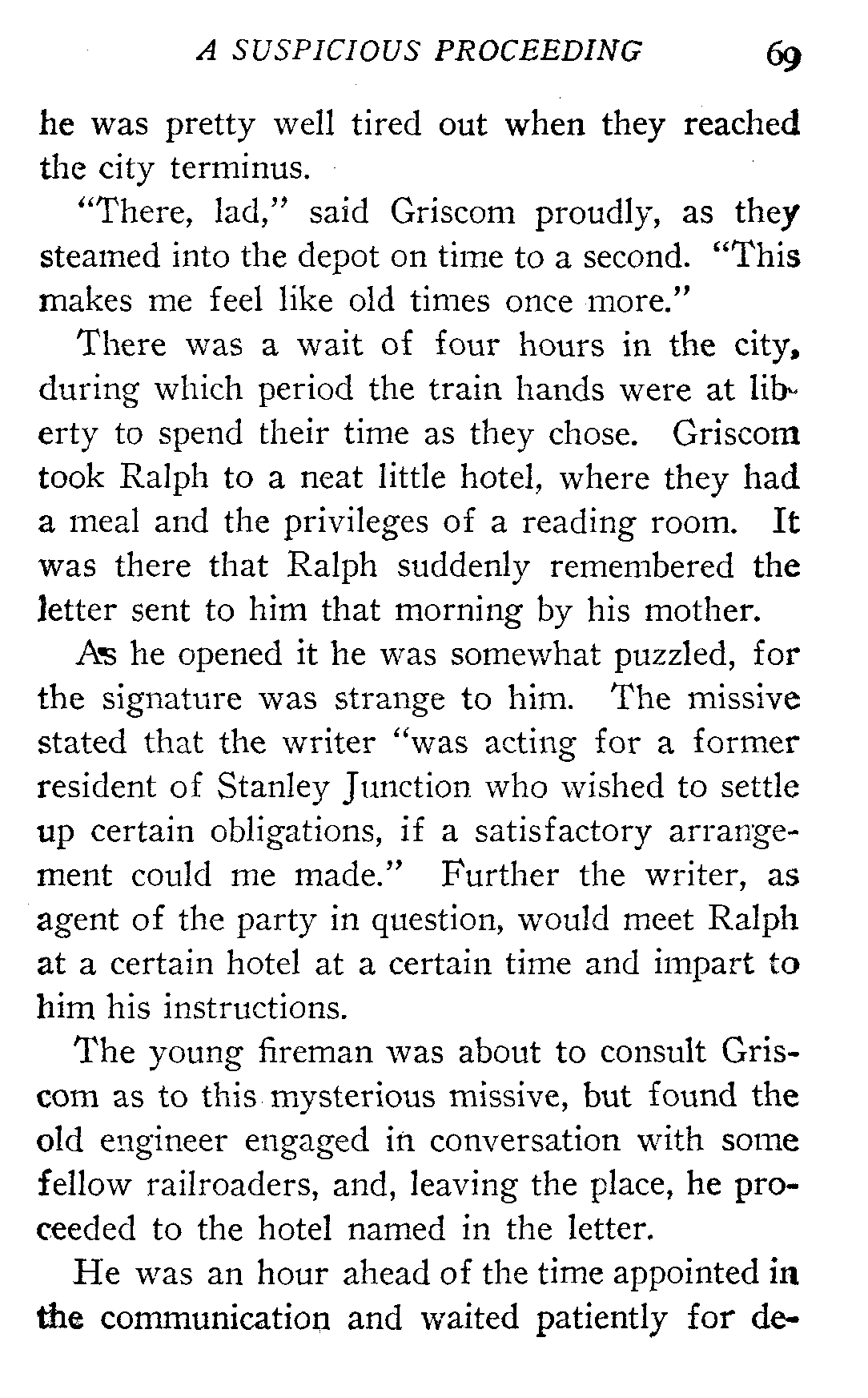 A SUSPICIOUS PROCEEDING 69

he was pretty well tired out when they reached the city terminus.

"There, lad," said Griscom proudly, as they steamed into the depot on time to a second. "This makes me feel like old times once more."

There was a wait of four hours in the city, during which period the train hands were at liberty to spend their time as they chose. Griscom took Ralph to a neat little hotel, where they had a meal and the privileges of a reading room. It was there that Ralph suddenly remembered the letter sent to him that morning by his mother.

As he opened it he was somewhat puzzled, for the signature was strange to him. The missive stated that the writer "was acting for a former resident of Stanley Junction who wished to settle up certain obligations, if a satisfactory arrangement could me made." Further the writer, as agent of the party in question, would meet Ralph at a certain hotel at a certain time and impart to him his instructions.

The young fireman was about to consult Griscom as to this mysterious missive, but found the old engineer engaged in conversation with some fellow railroaders, and, leaving the place, he proceeded to the hotel named in the letter.

He was an hour ahead of the time appointed in the communication and waited patiently for de-